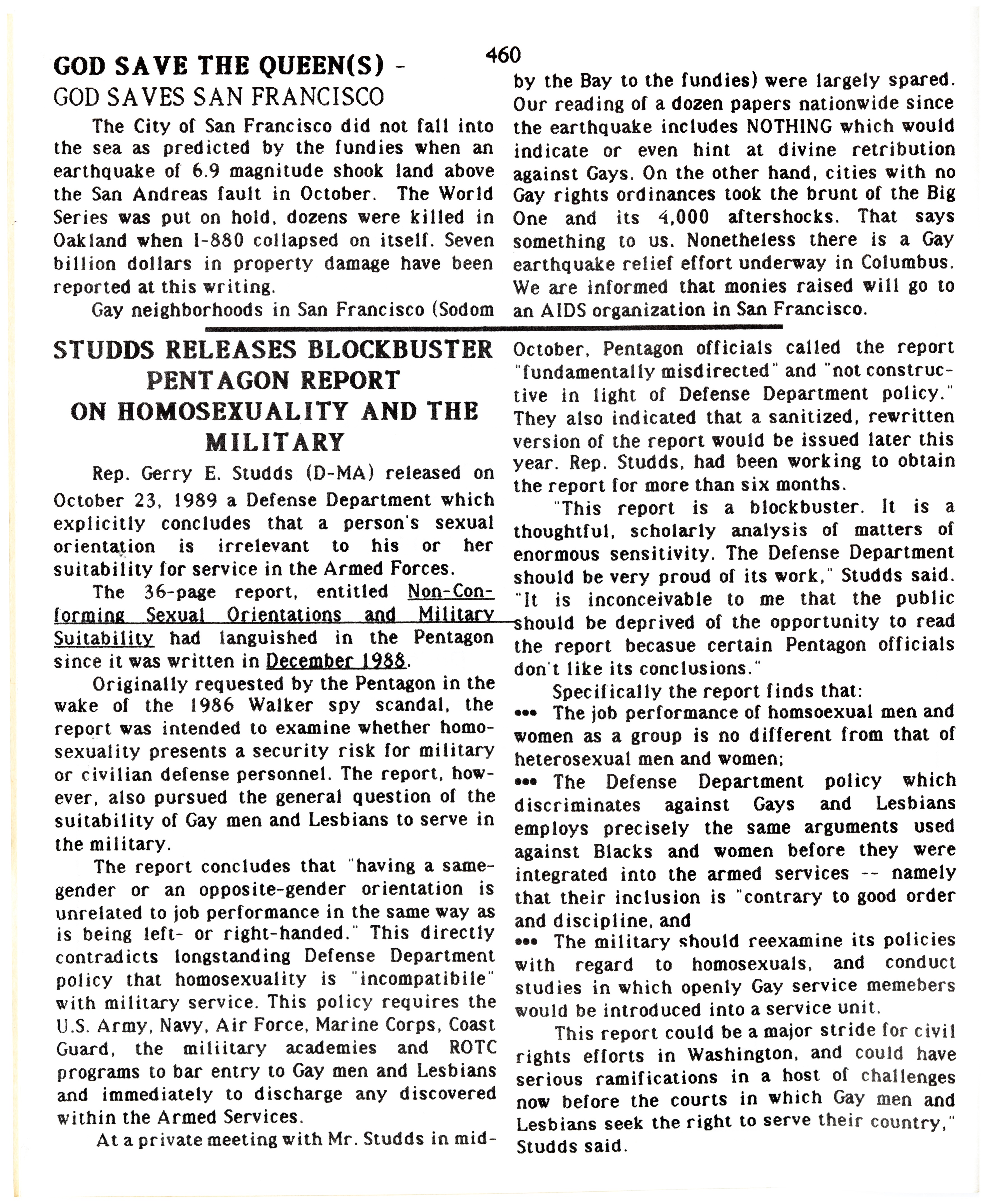 460

GOD SAVE THE QUEEN(S) - GOD SAVES SAN FRANCISCO

The City of San Francisco did not fall into the sea as predicted by the fundies when an earthquake of 6.9 magnitude shook land above the San Andreas fault in October. The World Series was put on hold, dozens were killed in Oakland when I-880 collapsed on itself. Seven billion dollars in property damage have been reported at this writing.

Gay neighborhoods in San Francisco (Sodom by the Bay to the fundies) were largely spared. Our reading of a dozen papers nationwide since the earthquake includes NOTHING which would indicate or even hint at divine retribution against Gays. On the other hand, cities with no Gay rights ordinances took the brunt of the Big One and its 4,000 aftershocks. That says something to us. Nonetheless there is a Gay earthquake relief effort underway in Columbus. We are informed that monies raised will go to an AIDS organization in San Francisco.

STUDDS RELEASES BLOCKBUSTER PENTAGON REPORT ON HOMOSEXUALITY AND THE MILITARY

Rep. Gerry E. Studds (D-MA) released on October 23, 1989 a Defense Department which explicitly concludes that a person's sexual orientation is irrelevant to his or her suitability for service in the Armed Forces.

The 36-page report, entitled Non-Conforming Sexual Orientations and Military Suitability had languished in the Pentagon since it was written in December 1988.

Originally requested by the Pentagon in the wake of the 1986 Walker spy scandal, the report was intended to examine whether homosexuality presents a security risk for military or civilian defense personnel. The report, however, also pursued the general question of the suitability of Gay men and Lesbians to serve in the military.

The report concludes that "having a same-gender or an opposite-gender orientation is unrelated to job performance in the same way as is being left- or right-handed." This directly contradicts longstanding Defense Department policy that homosexuality is "incompatibile" with military service. This policy requires the U.S. Army, Navy, Air Force, Marine Corps, Coast Guard, the miliitary academies and ROTC programs to bar entry to Gay men and Lesbians and immediately to discharge any discovered within the Armed Services.

At a private meeting with Mr. Studds in mid-October, Pentagon officials called the report "fundamentally misdirected" and "not constructive in light of Defense Department policy." They also indicated that a sanitized, rewritten version of the report would be issued later this year. Rep. Studds, had been working to obtain the report for more than six months.

"This report is a blockbuster. It is a thoughtful, scholarly analysis of matters of enormous sensitivity. The Defense Department should be very proud of its work," Studds said. "It is inconceivable to me that the public should be deprived of the opportunity to read the report becasue certain Pentagon officials don't like its conclusions."

Specifically the report finds that:
••• The job performance of homsoexual men and women as a group is no different from that of heterosexual men and women;
••• The Defense Department policy which discriminates against Gays and Lesbians employs precisely the same arguments used against Blacks and women before they were integrated into the armed services -- namely that their inclusion is "contrary to good order and discipline, and
••• The military should reexamine its policies with regard to homosexuals, and conduct studies in which openly Gay service memebers would be introduced into a service unit.

This report could be a major stride for civil rights efforts in Washington, and could have serious ramifications in a host of challenges now before the courts in which Gay men and Lesbians seek the right to serve their country," Studds said.